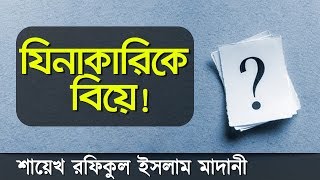 যিনাকারিকে বিয়ে!

?

শায়েখ রফিকুল ইসলাম মাদানী